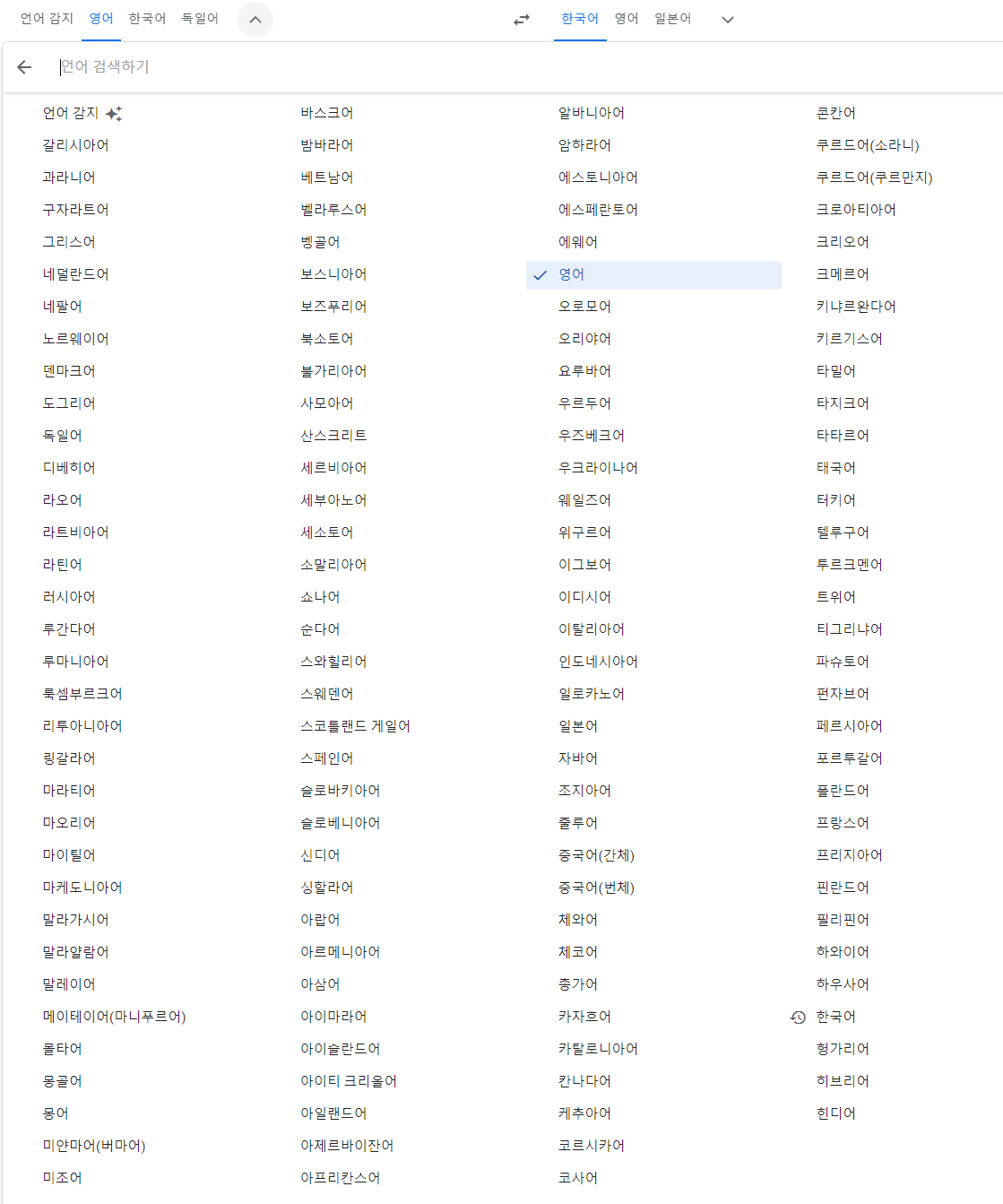 언어 감지 영어 한국어 독일어

한국어 영어 일본어

언어 검색하기

언어 감지
갈리시아어
과라니어
구자라트어
그리스어
네덜란드어
네팔어
노르웨이어
덴마크어
도그리어
독일어
디베히어
라오어
라트비아어
라틴어
러시아어
루간다어
루마니아어
룩셈부르크어
리투아니아어
링갈라어
마라티어
마오리어
마이틸어
마케도니아어
말라가시어
말라얄람어
말레이어
메이테이어(마니푸르어)
몰타어
몽골어
몽어
미얀마어(버마어)
미조어

바스크어
밤바라어
베트남어
벨라루스어
벵골어
보스니아어
보즈푸리어
북소토어
불가리아어
사모아어
산스크리트
세르비아어
세부아노어
세소토어
소말리아어
쇼나어
순다어
스와힐리어
스웨덴어
스코틀랜드 게일어
스페인어
슬로바키아어
슬로베니아어
신디어
싱할라어
아랍어
아르메니아어
아삼어
아이마라어
아이슬란드어
아이티 크리올어
아일랜드어
아제르바이잔어
아프리칸스어

알바니아어
암하라어
에스토니아어
에스페란토어
에웨어
영어
오로모어
오리야어
요루바어
우르두어
우즈베크어
우크라이나어
웨일즈어
위구르어
이그보어
이디시어
이탈리아어
인도네시아어
일로카노어
일본어
자바어
조지아어
줄루어
중국어(간체)
중국어(번체)
체와어
체코어
총가어
카자흐어
카탈로니아어
칸나다어
케추아어
코르시카어
코사어

콘칸어
쿠르드어(소라니)
쿠르드어(쿠르만지)
크로아티아어
크리오어
크메르어
키냐르완다어
키르기스어
타밀어
타지크어
타타르어
태국어
터키어
텔루구어
투르크멘어
트위어
티그리냐어
파슈토어
펀자브어
페르시아어
포르투갈어
폴란드어
프랑스어
프리지아어
핀란드어
필리핀어
하와이어
하우사어
한국어
헝가리어
히브리어
힌디어